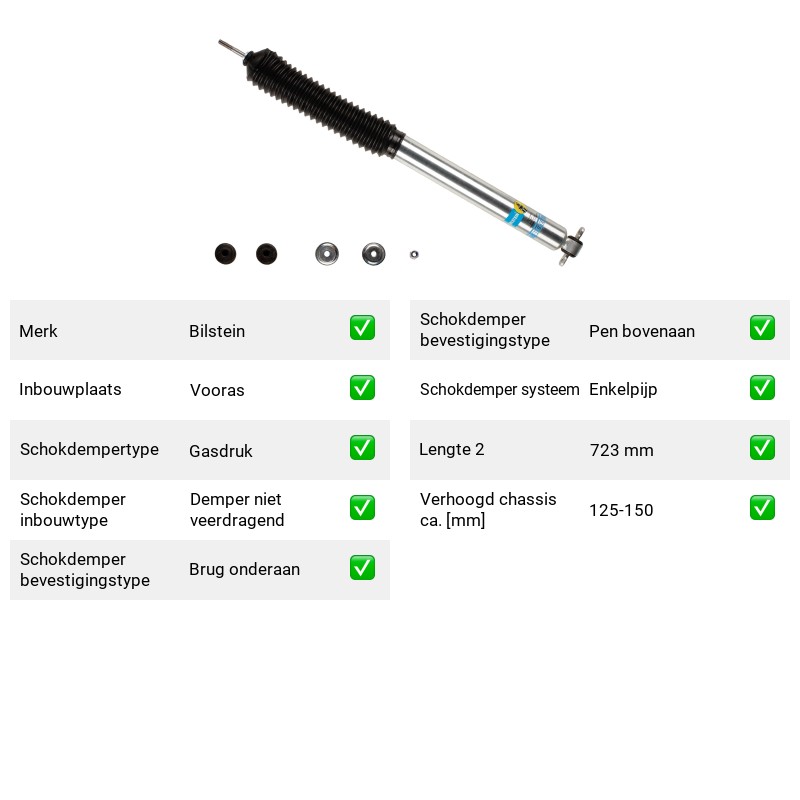 Merk Bilstein ☑

Inbouwplaats Vooras ☑

Schokdempertype Gasdruk ☑

Schokdemper inbouwtype Demper niet veerdragend ☑

Schokdemper bevestigingstype Brug onderaan ☑

Schokdemper bevestigingstype Pen bovenaan ☑

Schokdemper systeem Enkelpijp ☑

Lengte 2 723 mm ☑

Verhoogd chassis ca. [mm] 125-150 ☑